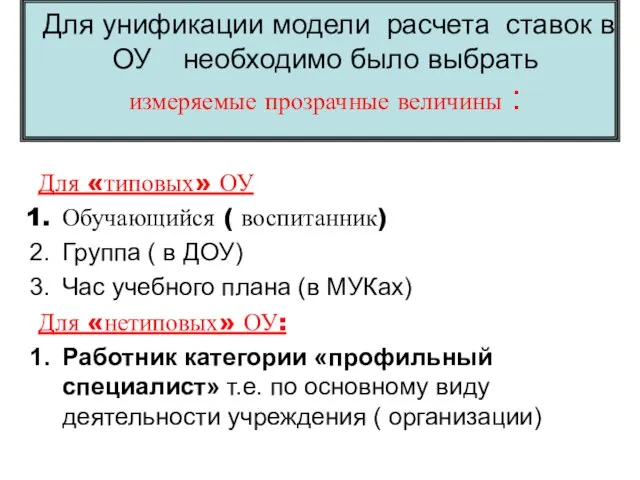 Для унификации модели расчета ставок в ОУ необходимо было выбрать измеряемые прозрачные величины :

Для «типовых» ОУ

1. Обучающийся ( воспитанник)
2. Группа ( в ДОУ)
3. Час учебного плана (в МУКах)

Для «нетиповых» ОУ:

1. Работник категории «профильный специалист» т.е. по основному виду деятельности учреждения ( организации)